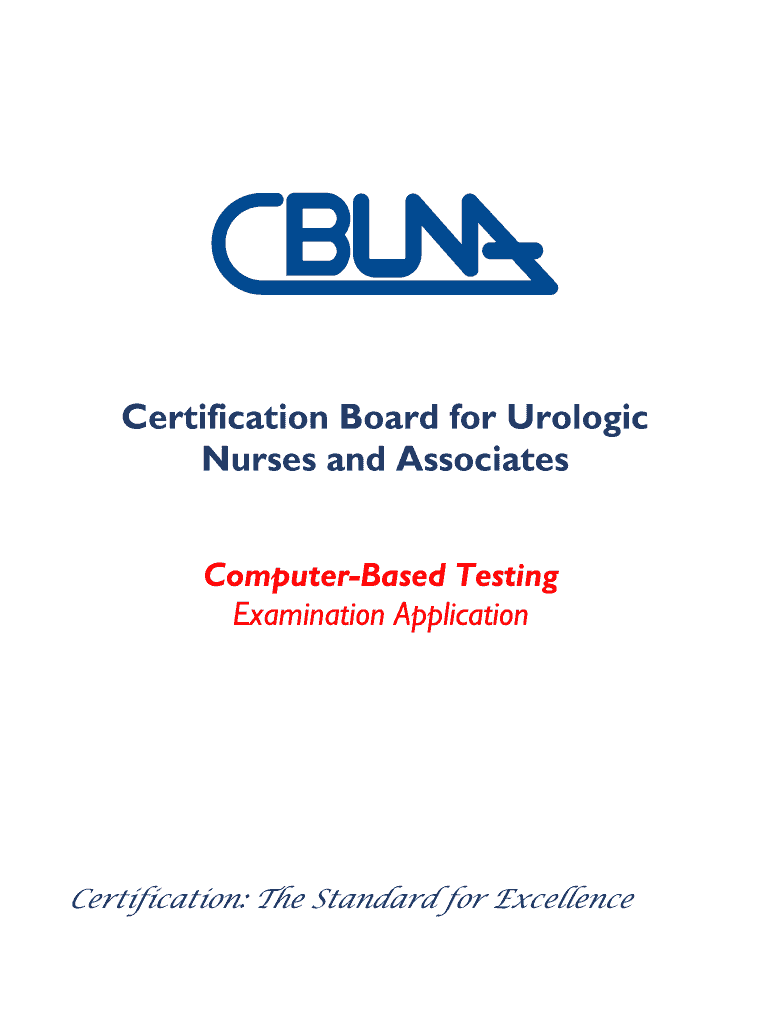 CBUNA

Certification Board for Urologic Nurses and Associates

Computer-Based Testing
Examination Application

Certification: The Standard for Excellence